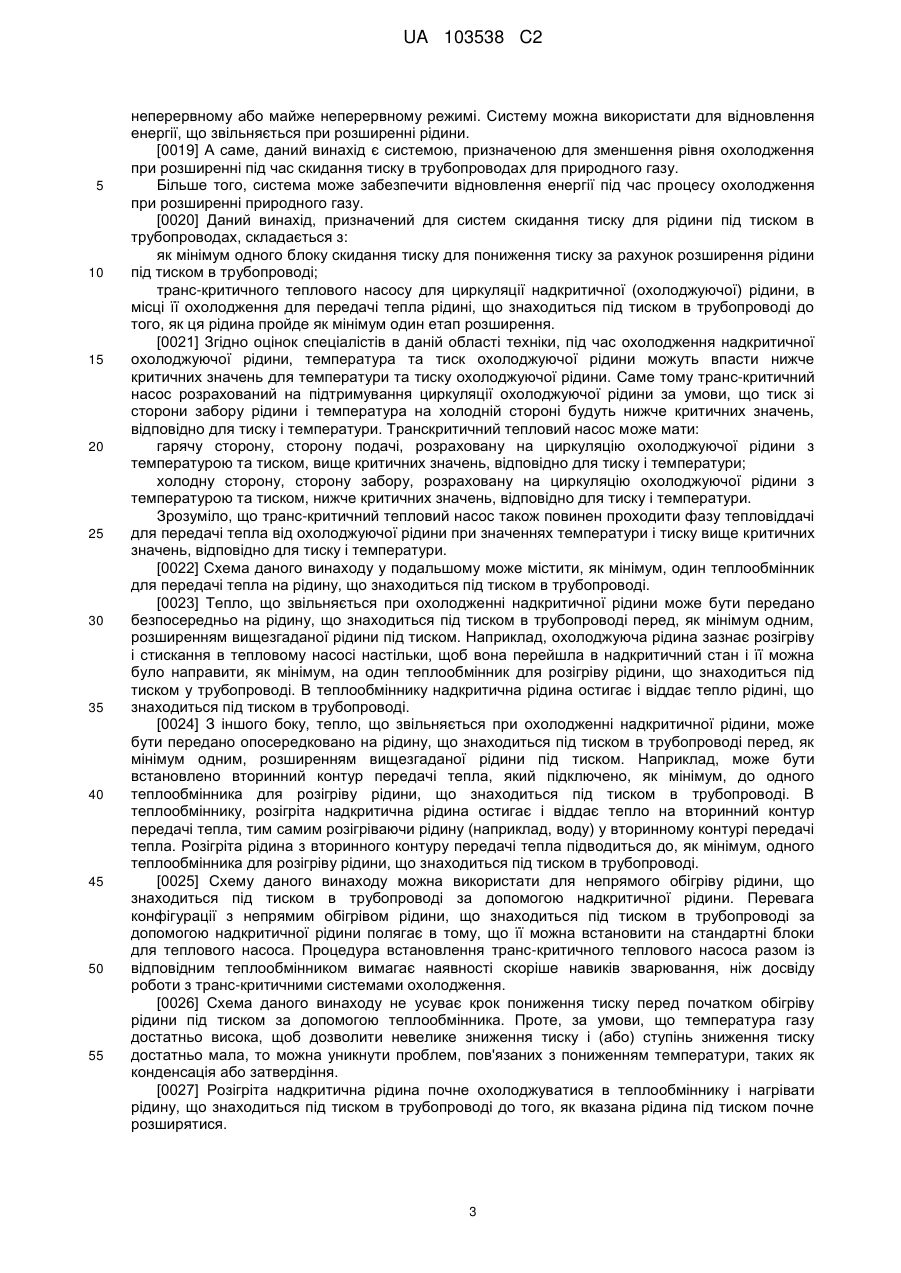 UA 103538 C2

неперервному або майже неперервному режимі. Систему можна використати для відновлення енергії, що звільняється при розширенні рідини.

[0019] А саме, даний винахід є системою, призначеною для зменшення рівня охолодження при розширенні під час скидання тиску в трубопроводах для природного газу.

5 Більше того, система може забезпечити відновлення енергії під час процесу охолодження при розширенні природного газу.

[0020] Даний винахід, призначений для систем скидання тиску для рідини під тиском в трубопроводах, складається з:

як мінімум одного блоку скидання тиску для пониження тиску за рахунок розширення рідини 10 під тиском в трубопроводі;

транс-критичного теплового насосу для циркуляції надкритичної (охолоджуючої) рідини, в місці її охолодження для передачі тепла рідині, що знаходиться під тиском в трубопроводі до того, як ця рідина пройде як мінімум один етап розширення.

[0021] Згідно оцінок спеціалістів в даній області техніки, під час охолодження надкритичної 15 охолоджуючої рідини, температура та тиск охолоджуючої рідини можуть впасти нижче критичних значень для температури та тиску охолоджуючої рідини. Саме тому транс-критичний насос розрахований на підтримування циркуляції охолоджуючої рідини за умови, що тиск зі сторони забору рідини і температура на холодній стороні будуть нижче критичних значень, відповідно для тиску і температури. Транскритичний тепловий насос може мати:

20 гарячу сторону, сторону подачі, розраховану на циркуляцію охолоджуючої рідини з температурою та тиском, вище критичних значень, відповідно для тиску і температури;

холодну сторону, сторону забору, розраховану на циркуляцію охолоджуючої рідини з температурою та тиском, нижче критичних значень, відповідно для тиску і температури.

Зрозуміло, що транс-критичний тепловий насос також повинен проходити фазу тепловіддачі 25 для передачі тепла від охолоджуючої рідини при значеннях температури і тиску вище критичних значень, відповідно для тиску і температури.

[0022] Схема даного винаходу у подальшому може містити, як мінімум, один теплообмінник для передачі тепла на рідину, що знаходиться під тиском в трубопроводі.

[0023] Тепло, що звільняється при охолодженні надкритичної рідини може бути передано 30 безпосередньо на рідину, що знаходиться під тиском в трубопроводі перед, як мінімум одним, розширенням вищезгаданої рідини під тиском. Наприклад, охолоджуюча рідина зазнає розігріву і стискання в тепловому насосі настільки, щоб вона перейшла в надкритичний стан і її можна було направити, як мінімум, на один теплообмінник для розігріву рідини, що знаходиться під тиском у трубопроводі. В теплообміннику надкритична рідина остигає і віддає тепло рідині, що 35 знаходиться під тиском в трубопроводі.

[0024] З іншого боку, тепло, що звільняється при охолодженні надкритичної рідини, може бути передано опосередковано на рідину, що знаходиться під тиском в трубопроводі перед, як мінімум одним, розширенням вищезгаданої рідини під тиском. Наприклад, може бути встановлено вторинний контур передачі тепла, який підключено, як мінімум, до одного 40 теплообмінника для розігріву рідини, що знаходиться під тиском в трубопроводі. В теплообміннику, розігріта надкритична рідина остигає і віддає тепло на вторинний контур передачі тепла, тим самим розігріваючи рідину (наприклад, воду) у вторинному контурі передачі тепла. Розігріта рідина з вторинного контуру передачі тепла підводиться до, як мінімум, одного теплообмінника для розігріву рідини, що знаходиться під тиском в трубопроводі.

45 [0025] Схему даного винаходу можна використати для непрямого обігріву рідини, що знаходиться під тиском в трубопроводі за допомогою надкритичної рідини. Перевага конфігурації з непрямим обігрівом рідини, що знаходиться під тиском в трубопроводі за допомогою надкритичної рідини полягає в тому, що її можна встановити на стандартні блоки для теплового насоса. Процедура встановлення транс-критичного теплового насоса разом із 50 відповідним теплообмінником вимагає наявності скоріше навиків зварювання, ніж досвіду роботи з транс-критичними системами охолодження.

[0026] Схема даного винаходу не усуває крок пониження тиску перед початком обігріву рідини під тиском за допомогою теплообмінника. Проте, за умови, що температура газу достатньо висока, щоб дозволити невелике зниження тиску і (або) ступінь зниження тиску 55 достатньо мала, то можна уникнути проблем, пов'язаних з пониженням температури, таких як конденсація або затвердіння.

[0027] Розігріта надкритична рідина почне охолоджуватися в теплообміннику і нагрівати рідину, що знаходиться під тиском в трубопроводі до того, як вказана рідина під тиском почне розширятися.

3